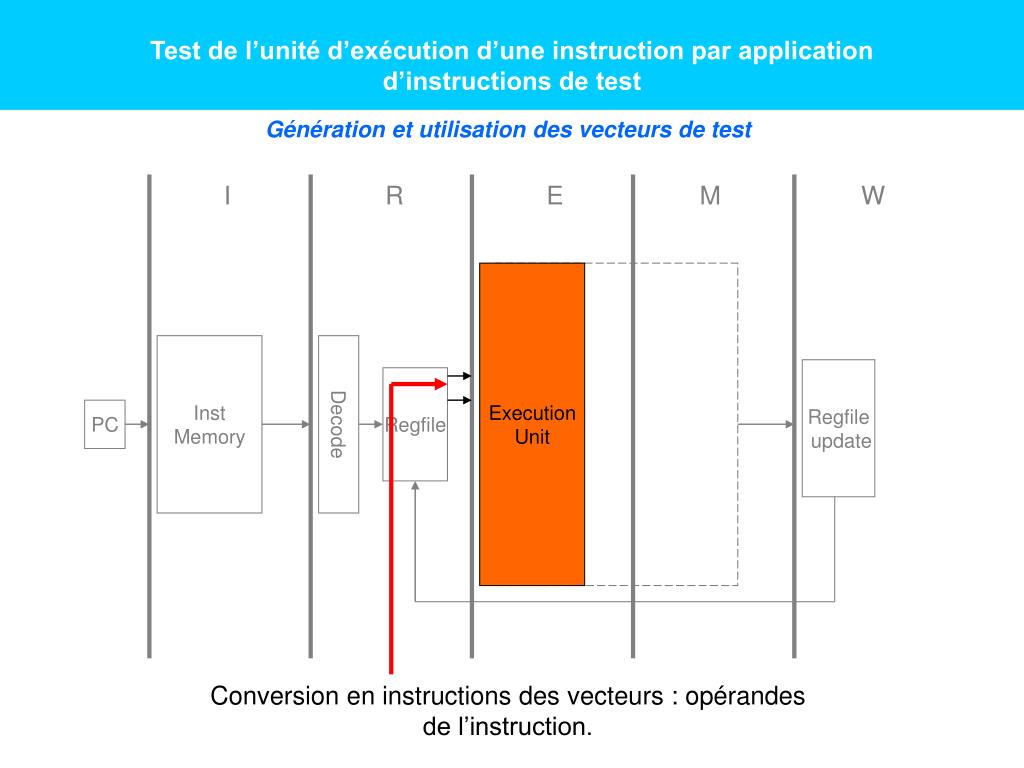 Test de l’unité d’exécution d’une instruction par application d’instructions de test

Génération et utilisation des vecteurs de test

I

R

E

M

W

PC

Inst Memory

Decode

Regfile

Execution Unit

Regfile update

Conversion en instructions des vecteurs : opérandes de l’instruction.